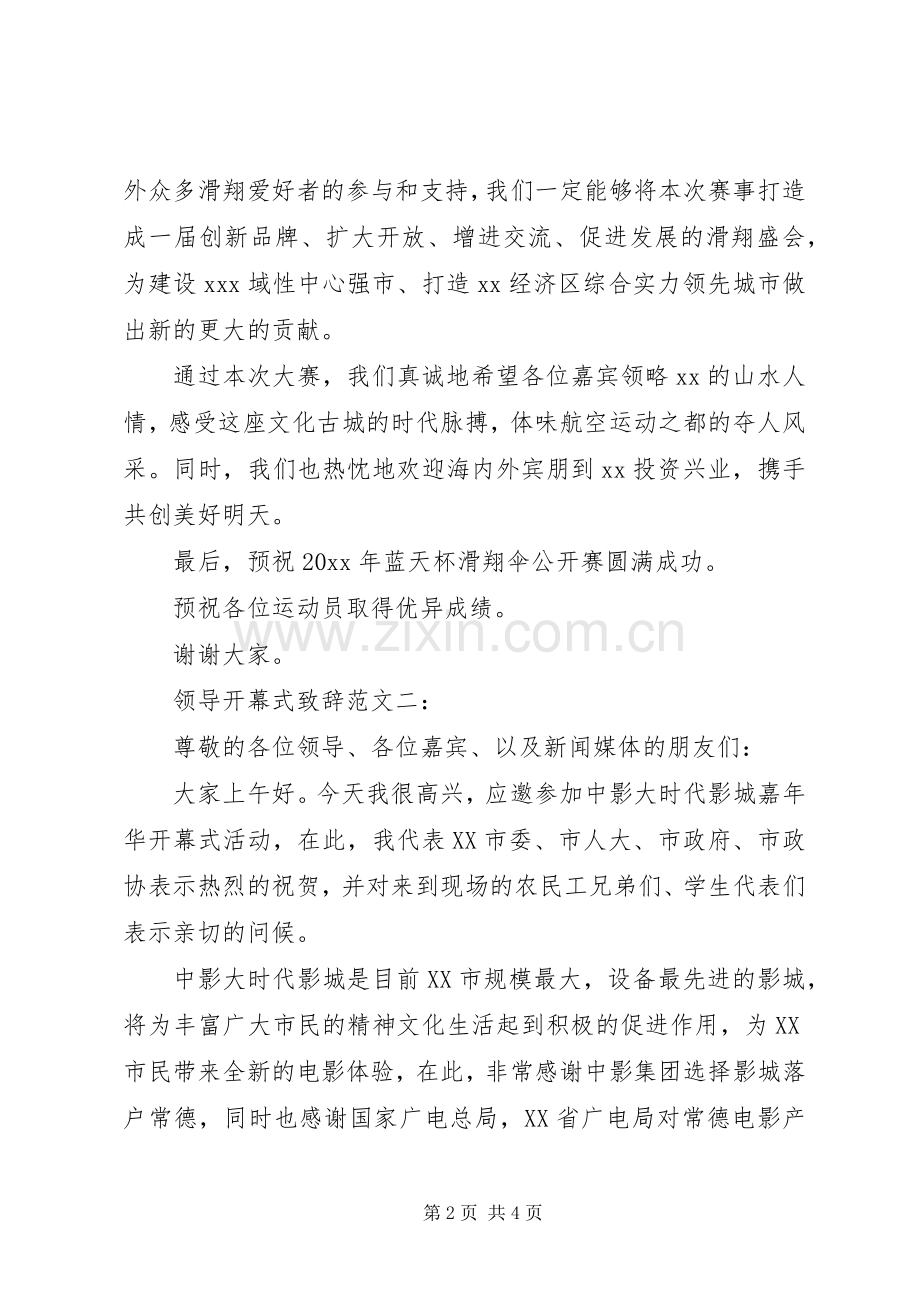 外众多滑翔爱好者的参与和支持，我们一定能够将本次赛事打造成一届创新品牌、扩大开放、增进交流、促进发展的滑翔盛会，为建设xxx域性中心强市、打造xx经济区综合实力领先城市做出新的更大的贡献。

通过本次大赛，我们真诚地希望各位嘉宾领略xx的山水人情，感受这座文化古城的时代脉搏，体味航空运动之都的夺人风采。同时，我们也热忱地欢迎海内外宾朋到xx投资兴业，携手共创美好明天。

最后，预祝20xx年蓝天杯滑翔伞公开赛圆满成功。

预祝各位运动员取得优异成绩。

谢谢大家。

领导开幕式致辞范文二：

尊敬的各位领导、各位嘉宾、以及新闻媒体的朋友们：

大家上午好。今天我很高兴，应邀参加中影大时代影城嘉年华开幕式活动，在此，我代表XX市委、市人大、市政府、市政协表示热烈的祝贺，并对来到现场的农民工兄弟们、学生代表们表示亲切的问候。

中影大时代影城是目前XX市规模最大，设备最先进的影城，将为丰富广大市民的精神文化生活起到积极的促进作用，为XX市民带来全新的电影体验，在此，非常感谢中影集团选择影城落户常德，同时也感谢国家广电总局，XX省广电局对常德电影产

第2页 共4页

www.zixin.com.cn